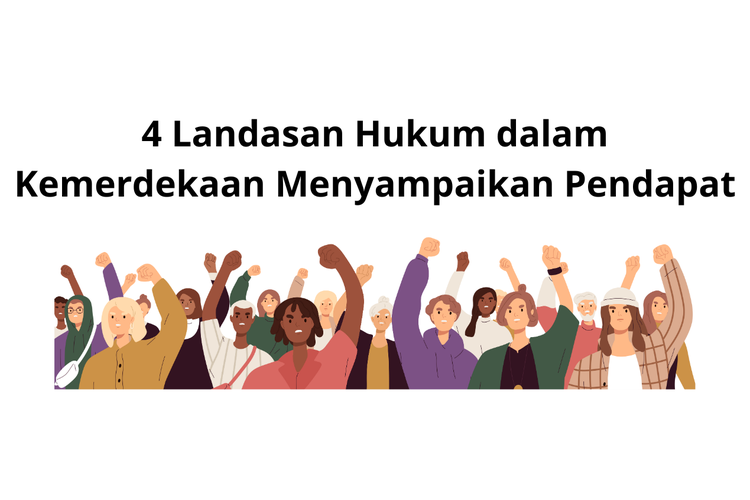 4 Landasan Hukum dalam Kemerdekaan Menyampaikan Pendapat